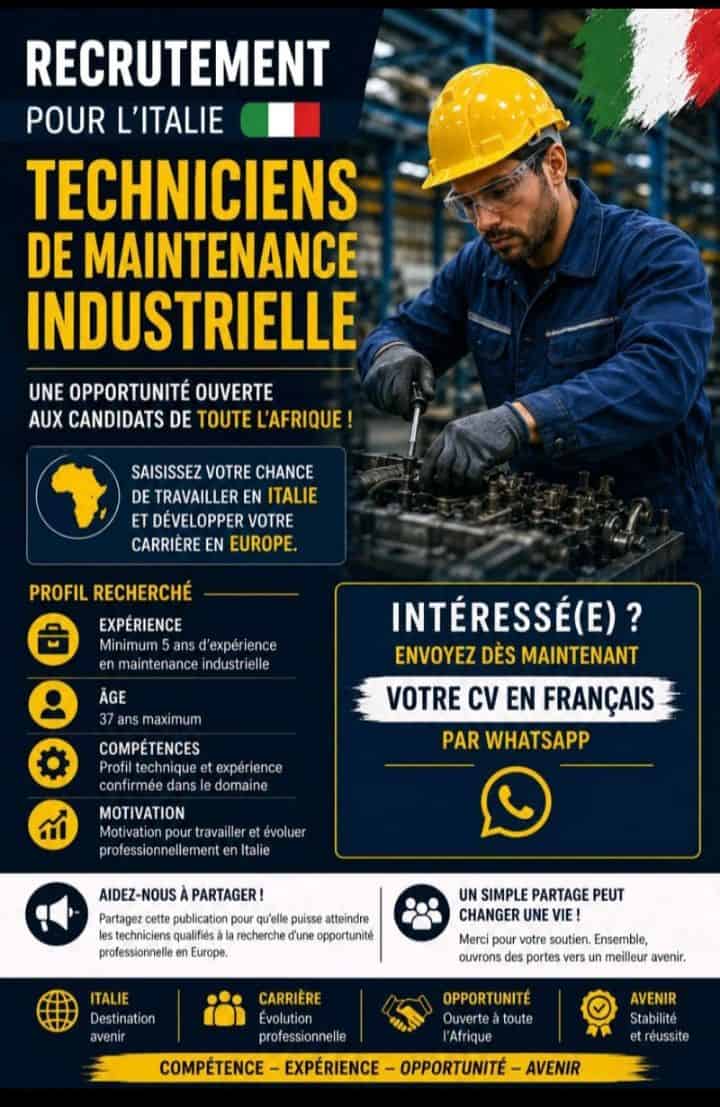 RECRUTEMENT
POUR L'ITALIE

TECHNICIENS DE MAINTENANCE INDUSTRIELLE

UNE OPPORTUNITÉ OUVERTE AUX CANDIDATS DE TOUTE L'AFRIQUE !

SAISISSEZ VOTRE CHANCE DE TRAVAILLER EN ITALIE ET DÉVELOPPER VOTRE CARRIÈRE EN EUROPE.

PROFIL RECHERCHÉ

EXPÉRIENCE
Minimum 5 ans d'expérience en maintenance industrielle

ÂGE
37 ans maximum

COMPÉTENCES
Profil technique et expérience confirmée dans le domaine

MOTIVATION
Motivation pour travailler et évoluer professionnellement en Italie

INTÉRESSÉ(E) ?
ENVOYEZ DÈS MAINTENANT
VOTRE CV EN FRANÇAIS
PAR WHATSAPP

AIDEZ-NOUS À PARTAGER !
Partagez cette publication pour qu'elle puisse atteindre les techniciens qualifiés à la recherche d'une opportunité professionnelle en Europe.

UN SIMPLE PARTAGE PEUT CHANGER UNE VIE !
Merci pour votre soutien. Ensemble, ouvrons des portes vers un meilleur avenir.

ITALIE
Destination avenir

CARRIÈRE
Évolution professionnelle

OPPORTUNITÉ
Ouverte à toute l'Afrique

AVENIR
Stabilité et réussite

COMPÉTENCE – EXPÉRIENCE – OPPORTUNITÉ – AVENIR